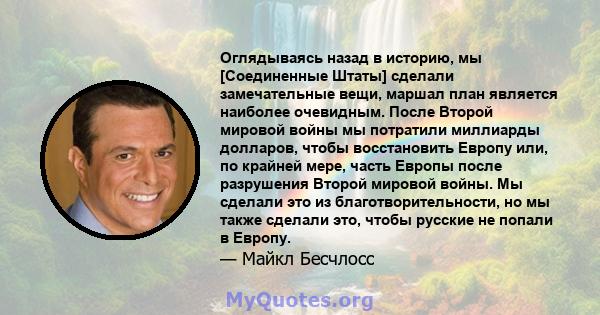 Оглядываясь назад в историю, мы [Соединенные Штаты] сделали замечательные вещи, маршал план является наиболее очевидным. После Второй мировой войны мы потратили миллиарды долларов, чтобы восстановить Европу или, по крайней мере, часть Европы после разрушения Второй мировой войны. Мы сделали это из благотворительности, но мы также сделали это, чтобы русские не попали в Европу.

— Майкл Бесчлосс

MyQuotes.org